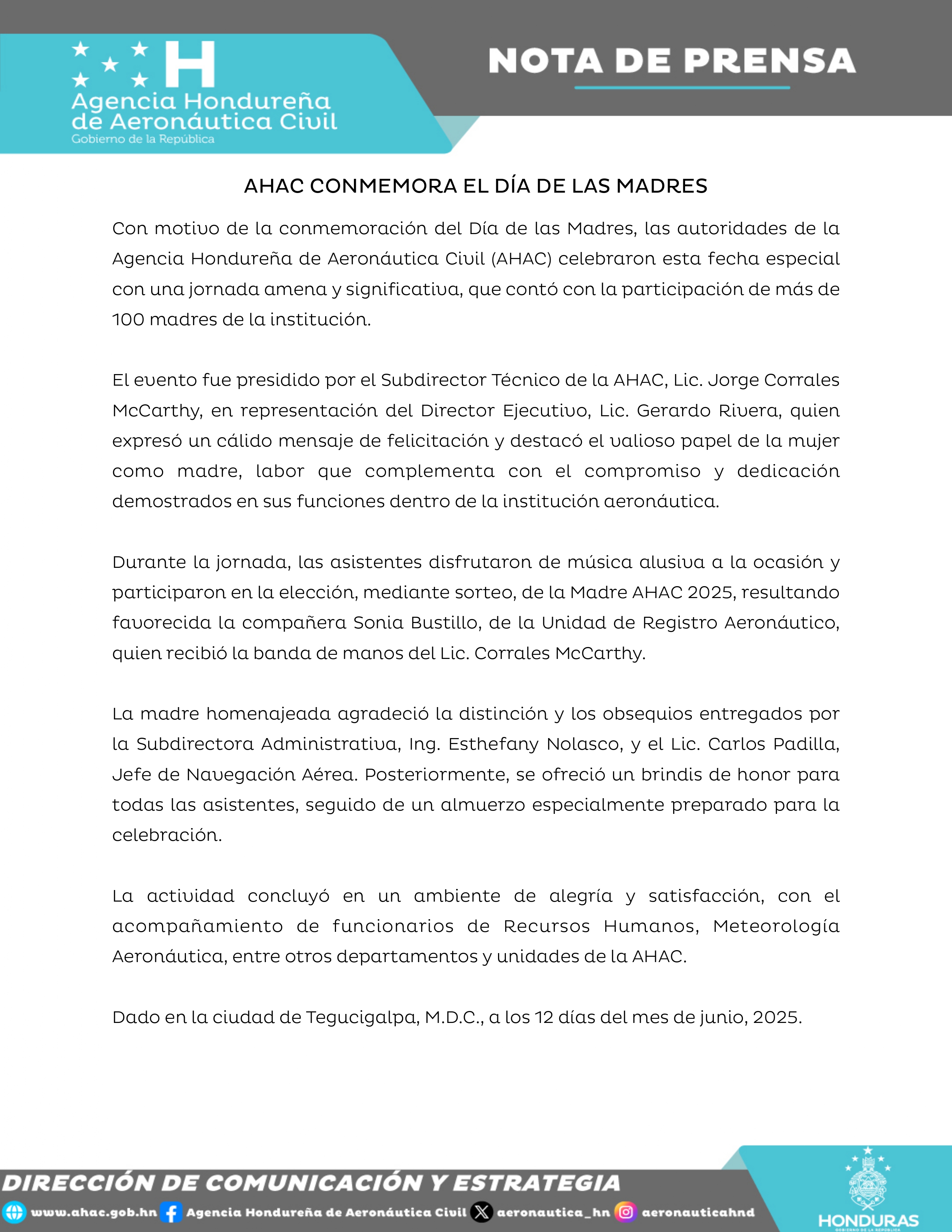 H
Agencia Hondureña de Aeronáutica Civil
Gobierno de la República

NOTA DE PRENSA

AHAC CONMEMORA EL DÍA DE LAS MADRES

Con motivo de la conmemoración del Día de las Madres, las autoridades de la Agencia Hondureña de Aeronáutica Civil (AHAC) celebraron esta fecha especial con una jornada amena y significativa, que contó con la participación de más de 100 madres de la institución.

El evento fue presidido por el Subdirector Técnico de la AHAC, Lic. Jorge Corrales McCarthy, en representación del Director Ejecutivo, Lic. Gerardo Rivera, quien expresó un cálido mensaje de felicitación y destacó el valioso papel de la mujer como madre, labor que complementa con el compromiso y dedicación demostrados en sus funciones dentro de la institución aeronáutica.

Durante la jornada, las asistentes disfrutaron de música alusiva a la ocasión y participaron en la elección, mediante sorteo, de la Madre AHAC 2025, resultando favorecida la compañera Sonia Bustillo, de la Unidad de Registro Aeronáutico, quien recibió la banda de manos del Lic. Corrales McCarthy.

La madre homenajeada agradeció la distinción y los obsequios entregados por la Subdirectora Administrativa, Ing. Esthefany Nolasco, y el Lic. Carlos Padilla, Jefe de Navegación Aérea. Posteriormente, se ofreció un brindis de honor para todas las asistentes, seguido de un almuerzo especialmente preparado para la celebración.

La actividad concluyó en un ambiente de alegría y satisfacción, con el acompañamiento de funcionarios de Recursos Humanos, Meteorología Aeronáutica, entre otros departamentos y unidades de la AHAC.

Dado en la ciudad de Tegucigalpa, M.D.C., a los 12 días del mes de junio, 2025.

DIRECCIÓN DE COMUNICACIÓN Y ESTRATEGIA
www.ahac.gob.hn Agencia Hondureña de Aeronáutica Civil aeronautica_hn aeronauticahnd
HONDURAS
GOBIERNO DE LA REPÚBLICA